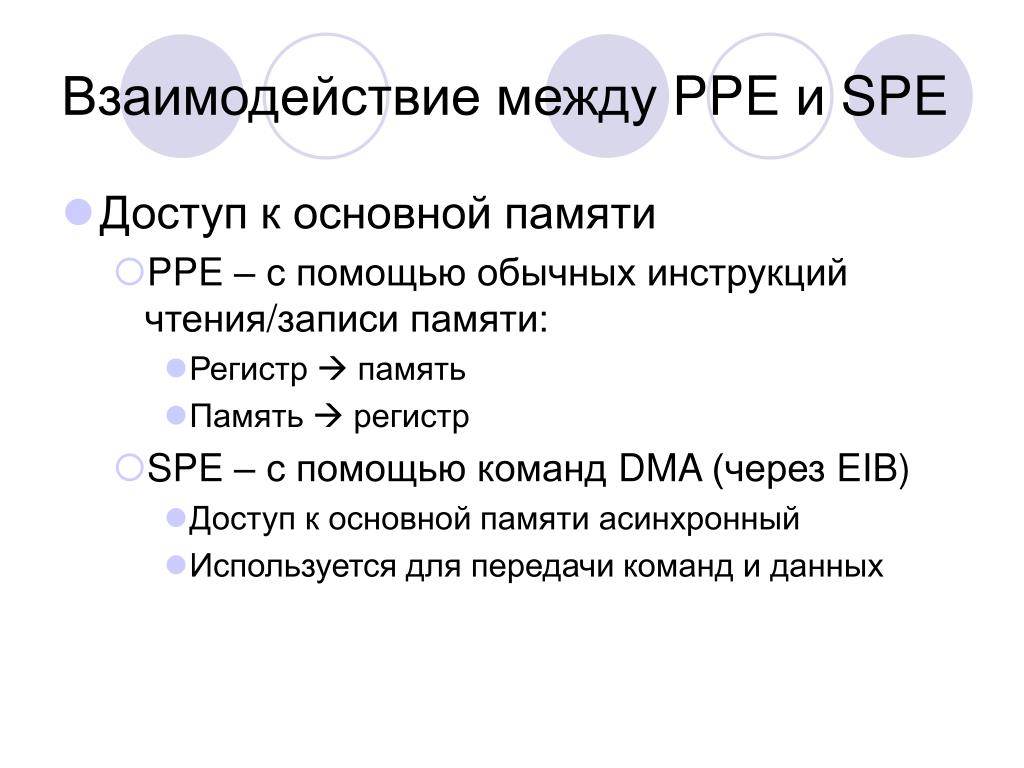 Взаимодействие между PPE и SPE

Доступ к основной памяти

PPE – с помощью обычных инструкций чтения/записи памяти:

Регистр → память

Память → регистр

SPE – с помощью команд DMA (через EIB)

Доступ к основной памяти асинхронный

Используется для передачи команд и данных